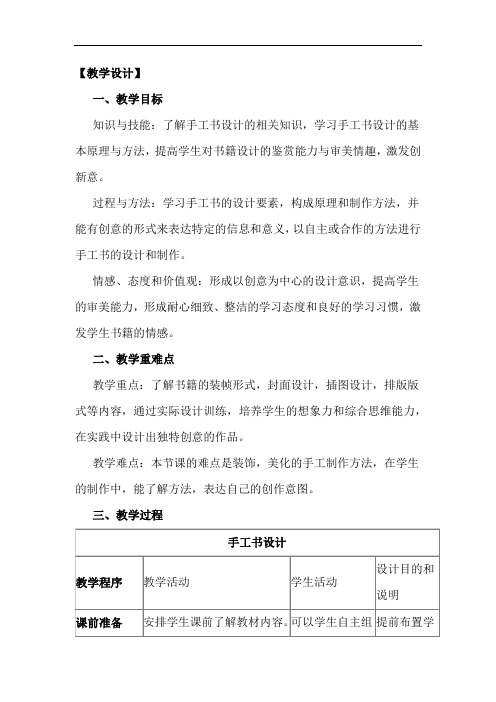 【教学设计】

一、教学目标

知识与技能：了解手工书设计的相关知识，学习手工书设计的基本原理与方法，提高学生对书籍设计的鉴赏能力与审美情趣，激发创新意。

过程与方法：学习手工书的设计要素，构成原理和制作方法，并能有创意的形式来表达特定的信息和意义，以自主或合作的方法进行手工书的设计和制作。

情感、态度和价值观：形成以创意为中心的设计意识，提高学生的审美能力，形成耐心细致、整洁的学习态度和良好的学习习惯，激发学生书籍的情感。

二、教学重难点

教学重点：了解书籍的装帧形式，封面设计，插图设计，排版版式等内容，通过实际设计训练，培养学生的想象力和综合思维能力，在实践中设计出独特创意的作品。

教学难点：本节课的难点是装饰，美化的手工制作方法，在学生的制作中，能了解方法，表达自己的创作意图。

三、教学过程

| 手工书设计 | | | |
|---|---|---|---|
| 教学程序 | 教学活动 | 学生活动 | 设计目的和说明 |
| 课前准备 | 安排学生课前了解教材内容。 | 可以学生自主组 | 提前布置学 |